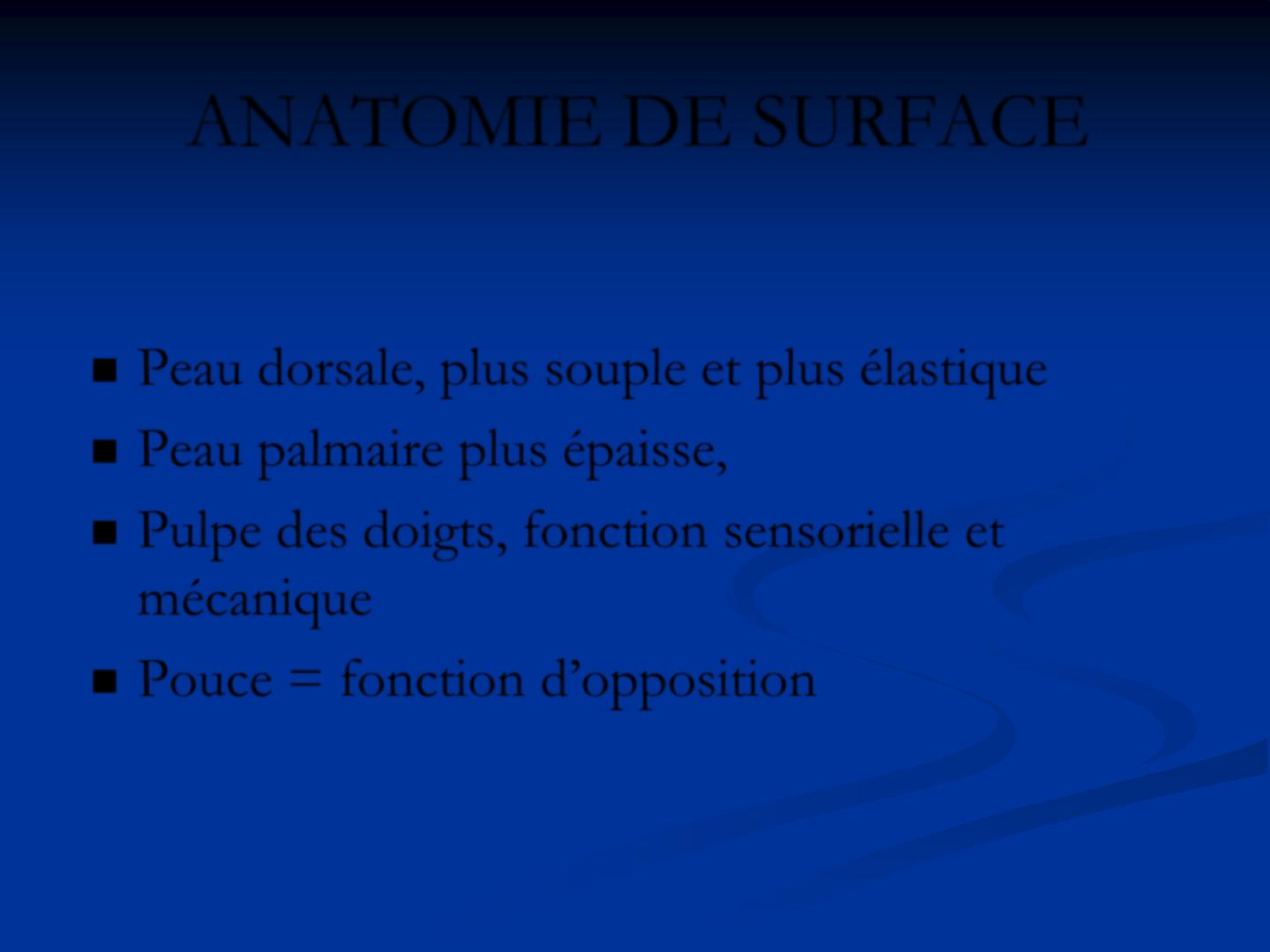 ANATOMIE DE SURFACE

• Peau dorsale, plus souple et plus élastique
• Peau palmaire plus épaisse,
• Pulpe des doigts, fonction sensorielle et mécanique
• Pouce = fonction d'opposition